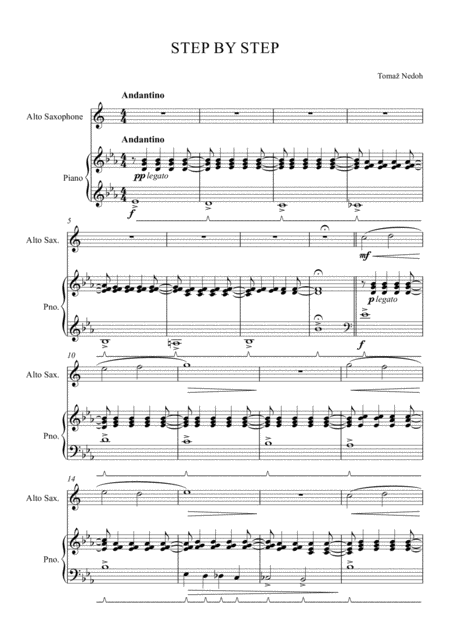 STEP BY STEP

Tomaž Nedoh

Andantino

Alto Saxophone

Andantino

Piano

pp legato

f

5

Alto Sax.

mf

Pno.

p legato

f

10

Alto Sax.

Pno.

14

Alto Sax.

Pno.